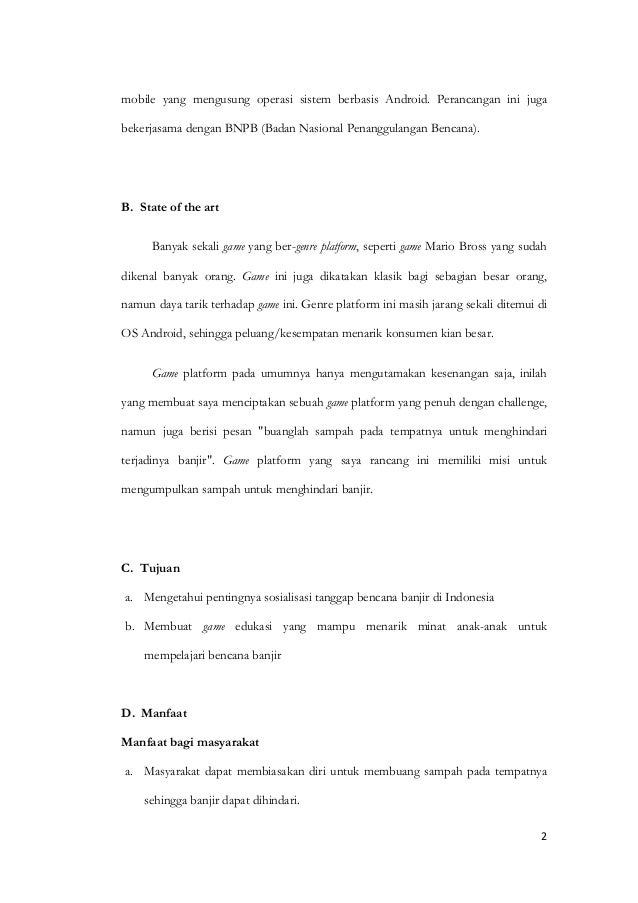 mobile yang mengusung operasi sistem berbasis Android. Perancangan ini juga bekerjasama dengan BNPB (Badan Nasional Penanggulangan Bencana).

B. State of the art

Banyak sekali game yang ber-genre platform, seperti game Mario Bross yang sudah dikenal banyak orang. Game ini juga dikatakan klasik bagi sebagian besar orang, namun daya tarik terhadap game ini. Genre platform ini masih jarang sekali ditemui di OS Android, sehingga peluang/kesempatan menarik konsumen kian besar.

Game platform pada umumnya hanya mengutamakan kesenangan saja, inilah yang membuat saya menciptakan sebuah game platform yang penuh dengan challenge, namun juga berisi pesan "buanglah sampah pada tempatnya untuk menghindari terjadinya banjir". Game platform yang saya rancang ini memiliki misi untuk mengumpulkan sampah untuk menghindari banjir.

C. Tujuan

a. Mengetahui pentingnya sosialisasi tanggap bencana banjir di Indonesia

b. Membuat game edukasi yang mampu menarik minat anak-anak untuk mempelajari bencana banjir

D. Manfaat

Manfaat bagi masyarakat

a. Masyarakat dapat membiasakan diri untuk membuang sampah pada tempatnya sehingga banjir dapat dihindari.

2